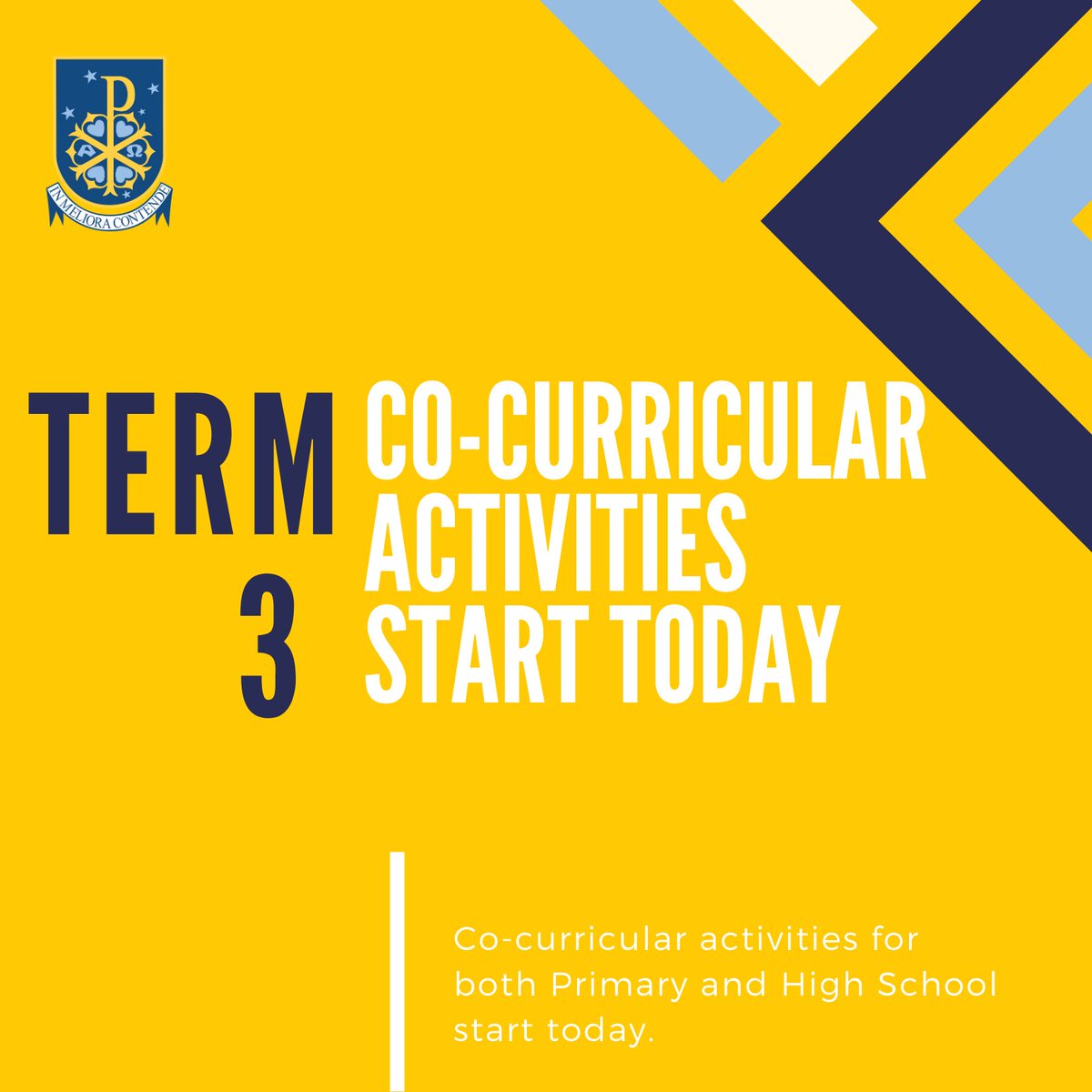 IN MELIORA CONTENDE

TERM
3

CO-CURRICULAR
ACTIVITIES
START TODAY

Co-curricular activities for both Primary and High School start today.